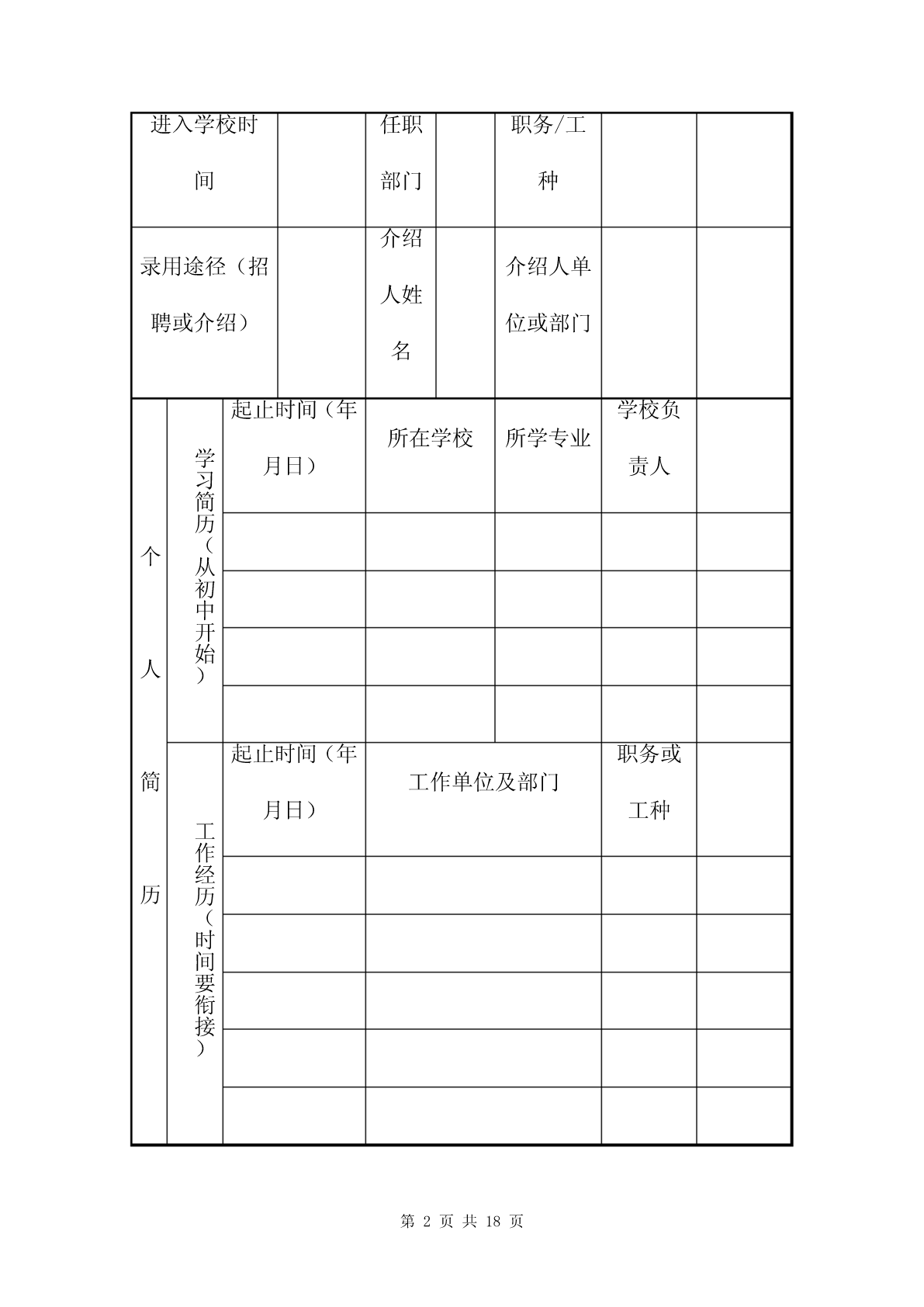 | 进入学校时间 | | 任职部门 | | 职务/工种 | | |
|---|---|---|---|---|---|---|
| 录用途径（招聘或介绍） | | 介绍人姓名 | | 介绍人单位或部门 | | |

| 个人简历 | 学习简历（从初中开始） | 起止时间（年月日） | 所在学校 | 所学专业 | 学校负责人 | |
|---|---|---|---|---|---|---|
| | | | | | | |
| | | | | | | |
| | | | | | | |
| | | | | | | |
| | 工作经历（时间要衔接） | 起止时间（年月日） | 工作单位及部门 | | 职务或工种 | |
| | | | | | | |
| | | | | | | |
| | | | | | | |
| | | | | | | |
| | | | | | | |

第 2 页 共 18 页